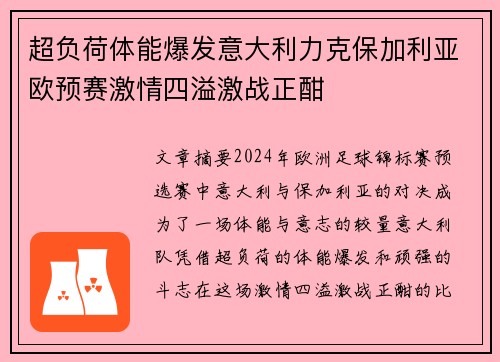 超负荷体能爆发意大利力克保加利亚欧预赛激情四溢激战正酣

文章摘要2024年欧洲足球锦标赛预选赛中意大利与保加利亚的对决成为了一场体能与意志的较量意大利队凭借超负荷的体能爆发和顽强的斗志在这场激情四溢激战正酣的比